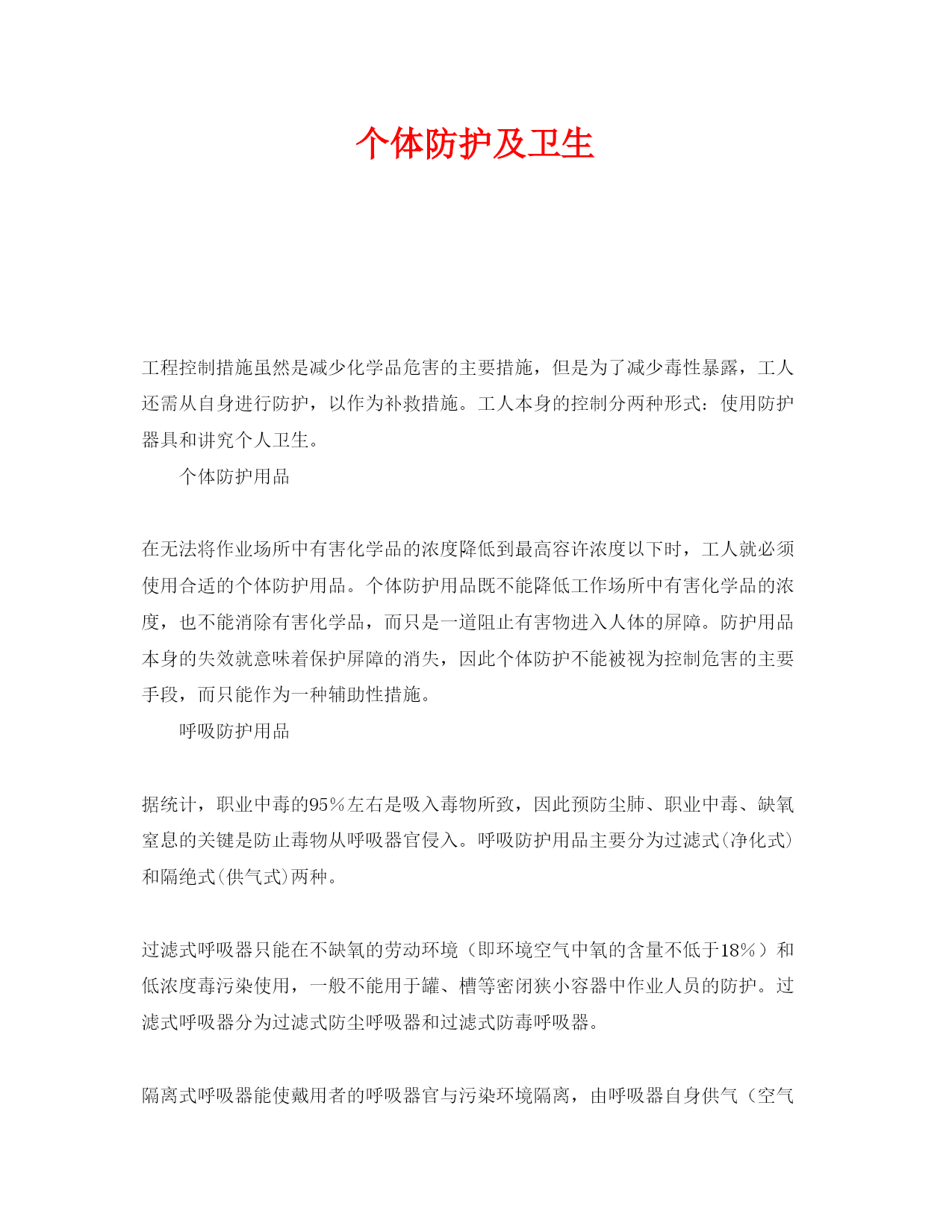 个体防护及卫生

工程控制措施虽然是减少化学品危害的主要措施，但是为了减少毒性暴露，工人还需从自身进行防护，以作为补救措施。工人本身的控制分两种形式：使用防护器具和讲究个人卫生。

个体防护用品

在无法将作业场所中有害化学品的浓度降低到最高容许浓度以下时，工人就必须使用合适的个体防护用品。个体防护用品既不能降低工作场所中有害化学品的浓度，也不能消除有害化学品，而只是一道阻止有害物进入人体的屏障。防护用品本身的失效就意味着保护屏障的消失，因此个体防护不能被视为控制危害的主要手段，而只能作为一种辅助性措施。

呼吸防护用品

据统计，职业中毒的95％左右是吸入毒物所致，因此预防尘肺、职业中毒、缺氧窒息的关键是防止毒物从呼吸器官侵入。呼吸防护用品主要分为过滤式(净化式)和隔绝式(供气式)两种。

过滤式呼吸器只能在不缺氧的劳动环境（即环境空气中氧的含量不低于18％）和低浓度毒污染使用，一般不能用于罐、槽等密闭狭小容器中作业人员的防护。过滤式呼吸器分为过滤式防尘呼吸器和过滤式防毒呼吸器。

隔离式呼吸器能使戴用者的呼吸器官与污染环境隔离，由呼吸器自身供气（空气